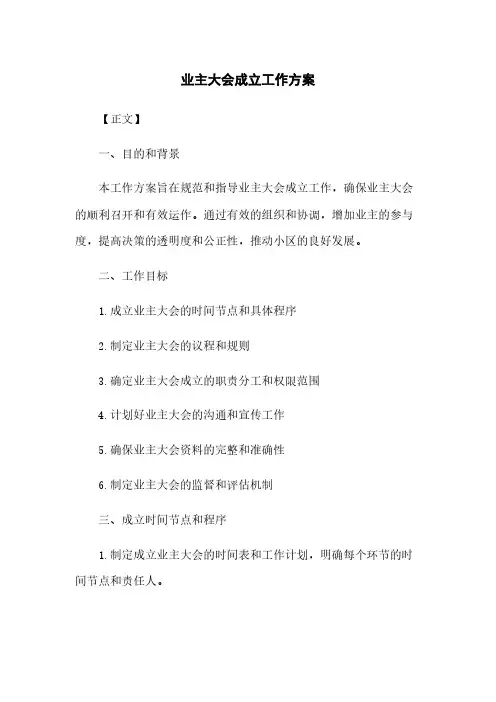 业主大会成立工作方案

【正文】

一、目的和背景

本工作方案旨在规范和指导业主大会成立工作，确保业主大会的顺利召开和有效运作。通过有效的组织和协调，增加业主的参与度，提高决策的透明度和公正性，推动小区的良好发展。

二、工作目标

1. 成立业主大会的时间节点和具体程序

2. 制定业主大会的议程和规则

3. 确定业主大会成立的职责分工和权限范围

4. 计划好业主大会的沟通和宣传工作

5. 确保业主大会资料的完整和准确性

6. 制定业主大会的监督和评估机制

三、成立时间节点和程序

1. 制定成立业主大会的时间表和工作计划，明确每个环节的时间节点和责任人。